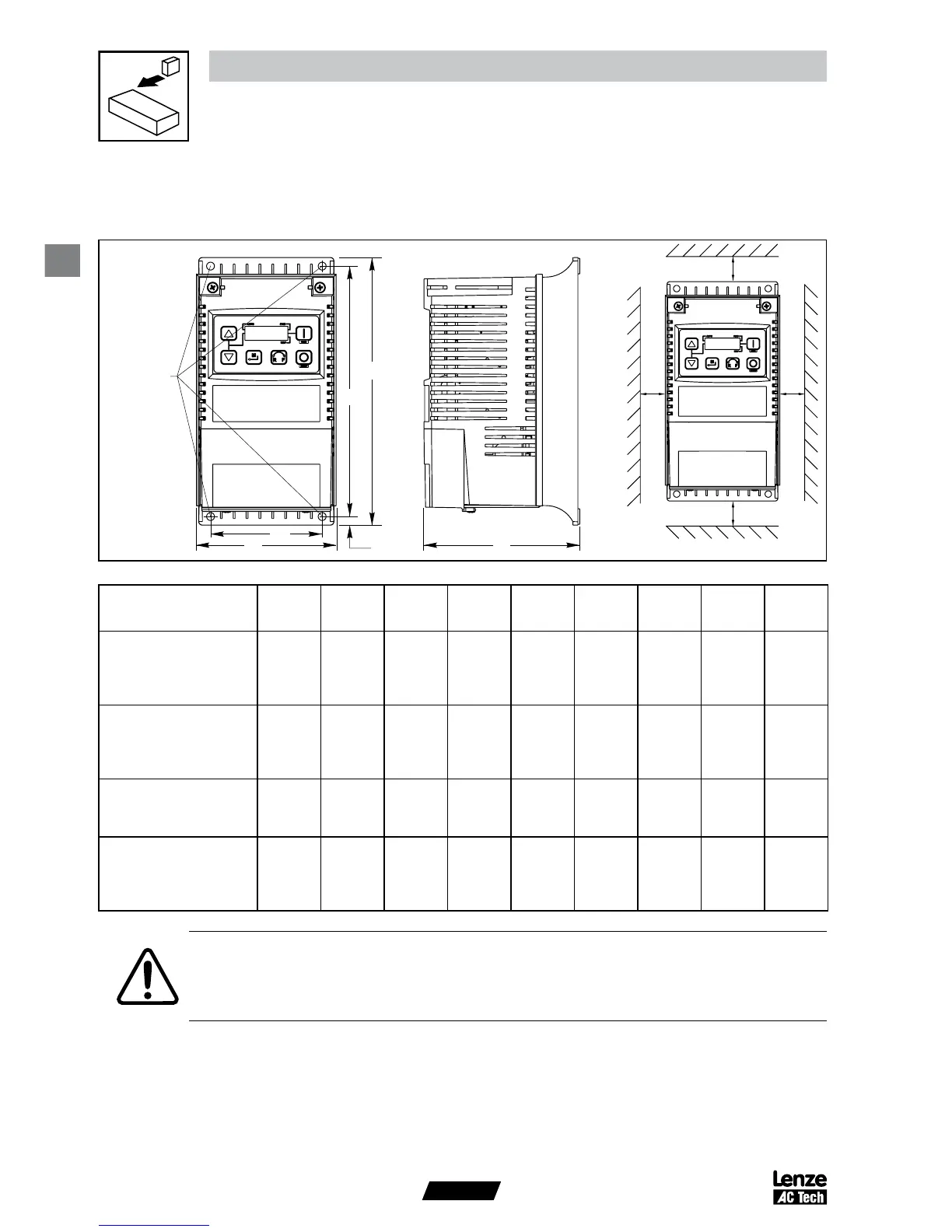 Lenze
AC Tech